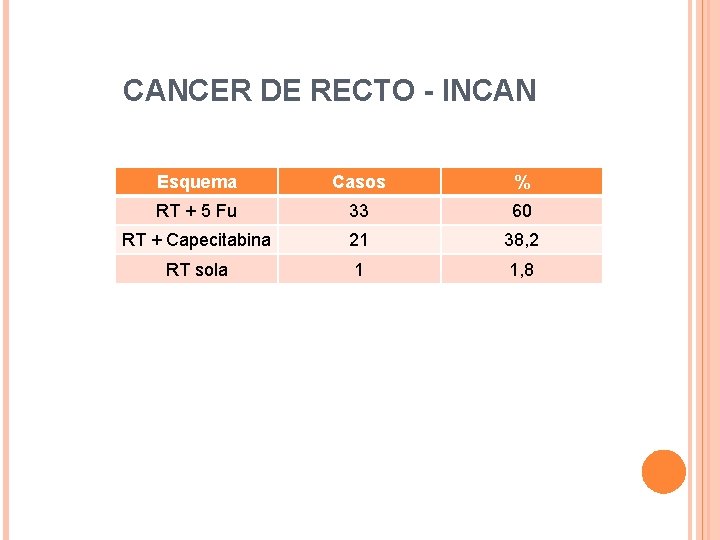 CANCER DE RECTO - INCAN

| Esquema | Casos | % |
|---|---|---|
| RT + 5 Fu | 33 | 60 |
| RT + Capecitabina | 21 | 38,2 |
| RT sola | 1 | 1,8 |